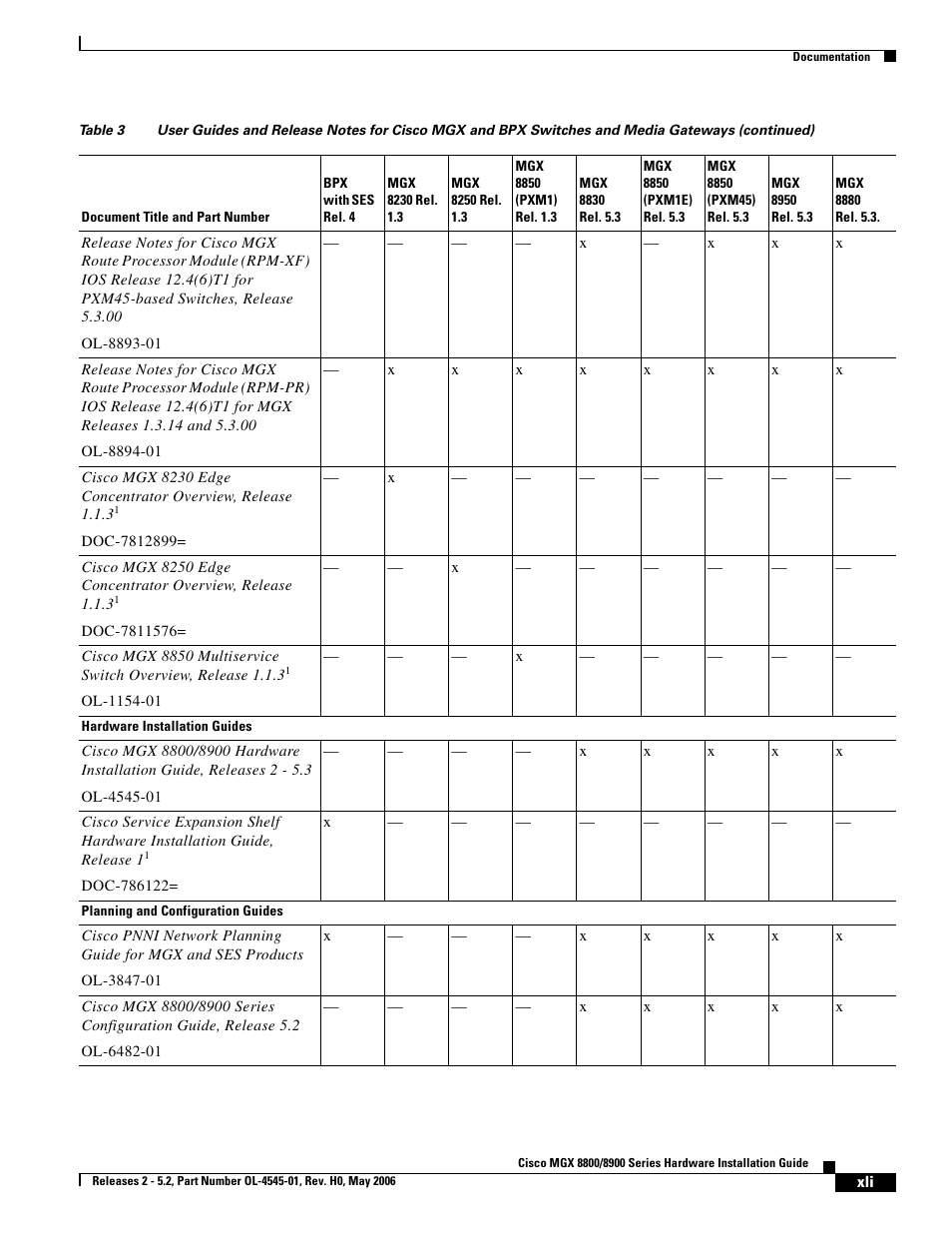 Documentation

Table 3 User Guides and Release Notes for Cisco MGX and BPX Switches and Media Gateways (continued)

| Document Title and Part Number | BPX with SES Rel. 4 | MGX 8230 Rel. 1.3 | MGX 8250 Rel. 1.3 | MGX 8850 (PXM1) Rel. 1.3 | MGX 8830 Rel. 5.3 | MGX 8850 (PXM1E) Rel. 5.3 | MGX 8850 (PXM45) Rel. 5.3 | MGX 8950 Rel. 5.3 | MGX 8880 Rel. 5.3. |
|---|---|---|---|---|---|---|---|---|---|
| Release Notes for Cisco MGX Route Processor Module (RPM-XF) IOS Release 12.4(6)T1 for PXM45-based Switches, Release 5.3.00 OL-8893-01 | — | — | — | — | x | — | x | x | x |
| Release Notes for Cisco MGX Route Processor Module (RPM-PR) IOS Release 12.4(6)T1 for MGX Releases 1.3.14 and 5.3.00 OL-8894-01 | — | x | x | x | x | x | x | x | x |
| Cisco MGX 8230 Edge Concentrator Overview, Release 1.1.3$^1$ DOC-7812899= | — | x | — | — | — | — | — | — | — |
| Cisco MGX 8250 Edge Concentrator Overview, Release 1.1.3$^1$ DOC-7811576= | — | — | x | — | — | — | — | — | — |
| Cisco MGX 8850 Multiservice Switch Overview, Release 1.1.3$^1$ OL-1154-01 | — | — | — | x | — | — | — | — | — |
| Hardware Installation Guides | | | | | | | | | |
| Cisco MGX 8800/8900 Hardware Installation Guide, Releases 2 - 5.3 OL-4545-01 | — | — | — | — | x | x | x | x | x |
| Cisco Service Expansion Shelf Hardware Installation Guide, Release 1$^1$ DOC-786122= | x | — | — | — | — | — | — | — | — |
| Planning and Configuration Guides | | | | | | | | | |
| Cisco PNNI Network Planning Guide for MGX and SES Products OL-3847-01 | x | — | — | — | x | x | x | x | x |
| Cisco MGX 8800/8900 Series Configuration Guide, Release 5.2 OL-6482-01 | — | — | — | — | x | x | x | x | x |

Cisco MGX 8800/8900 Series Hardware Installation Guide
Releases 2 - 5.2, Part Number OL-4545-01, Rev. H0, May 2006
xli